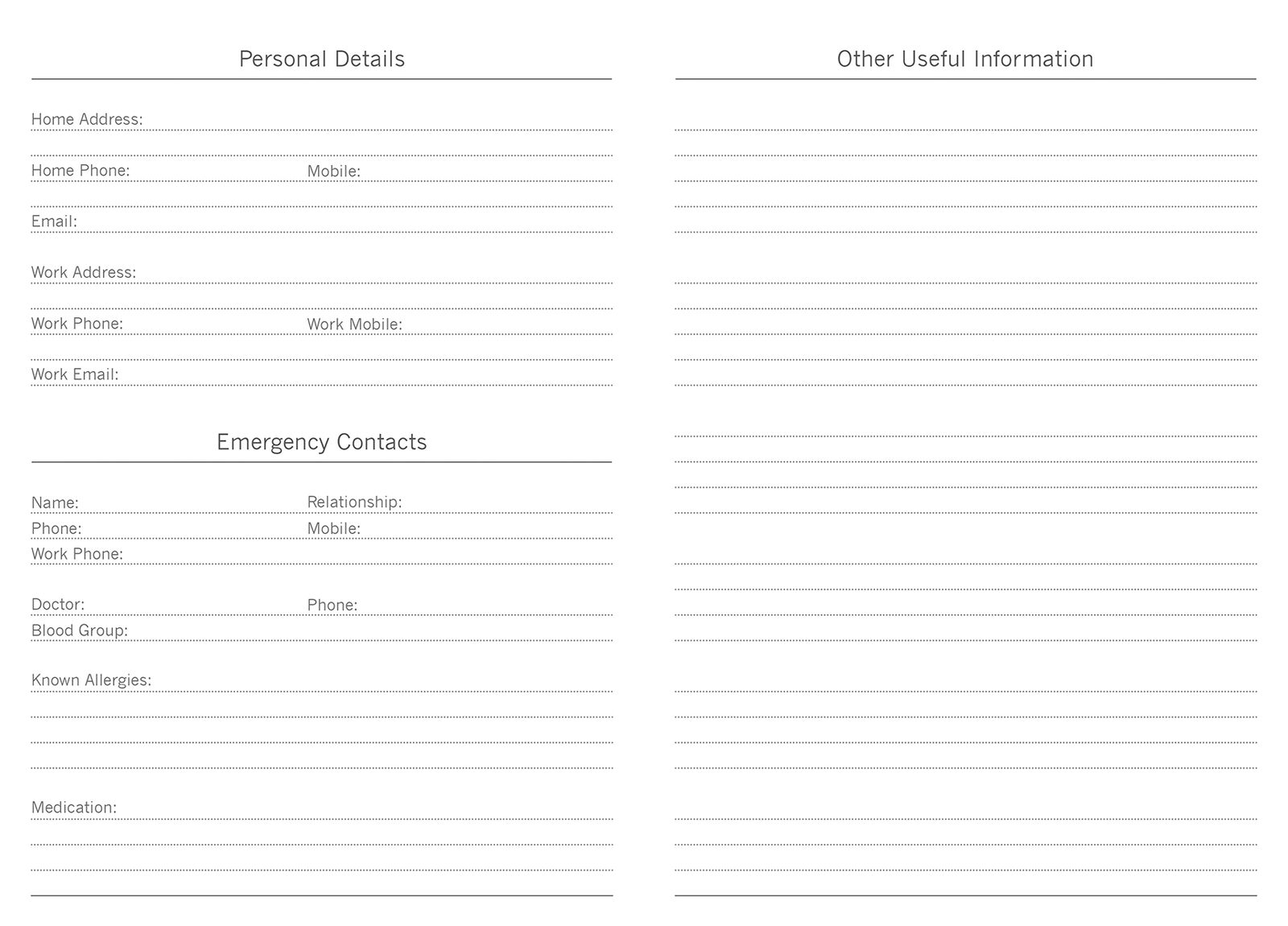 Personal Details

Home Address:

Home Phone: Mobile:

Email:

Work Address:

Work Phone: Work Mobile:

Work Email:

Emergency Contacts

Name: Relationship:
Phone: Mobile:
Work Phone:

Doctor: Phone:
Blood Group:

Known Allergies:

Medication:

Other Useful Information